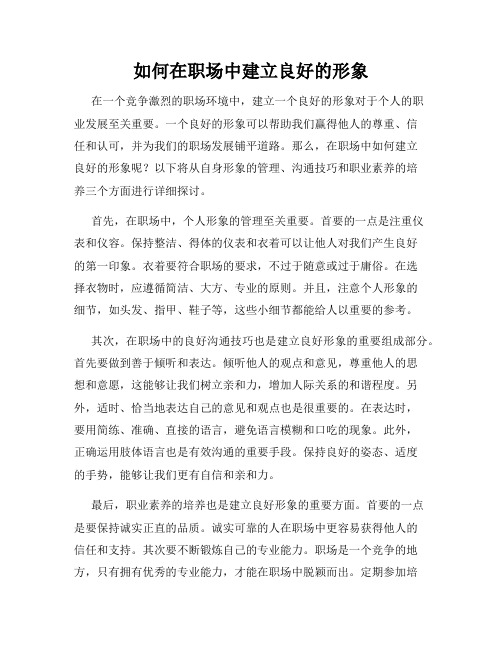 如何在职场中建立良好的形象

在一个竞争激烈的职场环境中，建立一个良好的形象对于个人的职业发展至关重要。一个良好的形象可以帮助我们赢得他人的尊重、信任和认可，并为我们的职场发展铺平道路。那么，在职场中如何建立良好的形象呢？以下将从自身形象的管理、沟通技巧和职业素养的培养三个方面进行详细探讨。

首先，在职场中，个人形象的管理至关重要。首要的一点是注重仪表和仪容。保持整洁、得体的仪表和衣着可以让他人对我们产生良好的第一印象。衣着要符合职场的要求，不过于随意或过于庸俗。在选择衣物时，应遵循简洁、大方、专业的原则。并且，注意个人形象的细节，如头发、指甲、鞋子等，这些小细节都能给人以重要的参考。

其次，在职场中的良好沟通技巧也是建立良好形象的重要组成部分。首先要做到善于倾听和表达。倾听他人的观点和意见，尊重他人的思想和意愿，这能够让我们树立亲和力，增加人际关系的和谐程度。另外，适时、恰当地表达自己的意见和观点也是很重要的。在表达时，要用简练、准确、直接的语言，避免语言模糊和口吃的现象。此外，正确运用肢体语言也是有效沟通的重要手段。保持良好的姿态、适度的手势，能够让我们更有自信和亲和力。

最后，职业素养的培养也是建立良好形象的重要方面。首要的一点是要保持诚实正直的品质。诚实可靠的人在职场中更容易获得他人的信任和支持。其次要不断锻炼自己的专业能力。职场是一个竞争的地方，只有拥有优秀的专业能力，才能在职场中脱颖而出。定期参加培